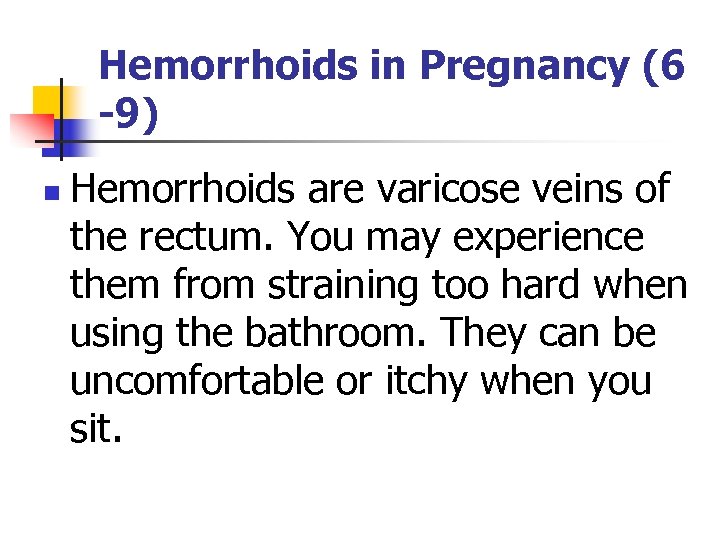 Hemorrhoids in Pregnancy (6 -9)

Hemorrhoids are varicose veins of the rectum. You may experience them from straining too hard when using the bathroom. They can be uncomfortable or itchy when you sit.